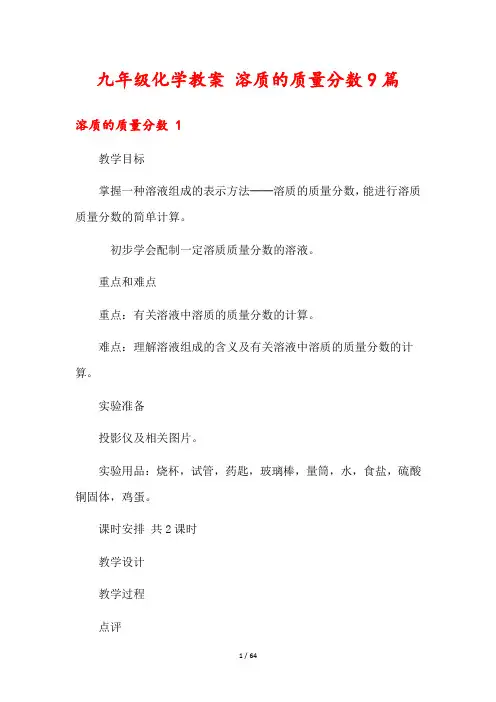 九年级化学教案 溶质的质量分数9篇

溶质的质量分数 1

教学目标

掌握一种溶液组成的表示方法——溶质的质量分数，能进行溶质质量分数的简单计算。

初步学会配制一定溶质质量分数的溶液。

重点和难点

重点：有关溶液中溶质的质量分数的计算。

难点：理解溶液组成的含义及有关溶液中溶质的质量分数的计算。

实验准备

投影仪及相关图片。

实验用品：烧杯，试管，药匙，玻璃棒，量筒，水，食盐，硫酸铜固体，鸡蛋。

课时安排 共2课时

教学设计

教学过程

点评

1 / 64